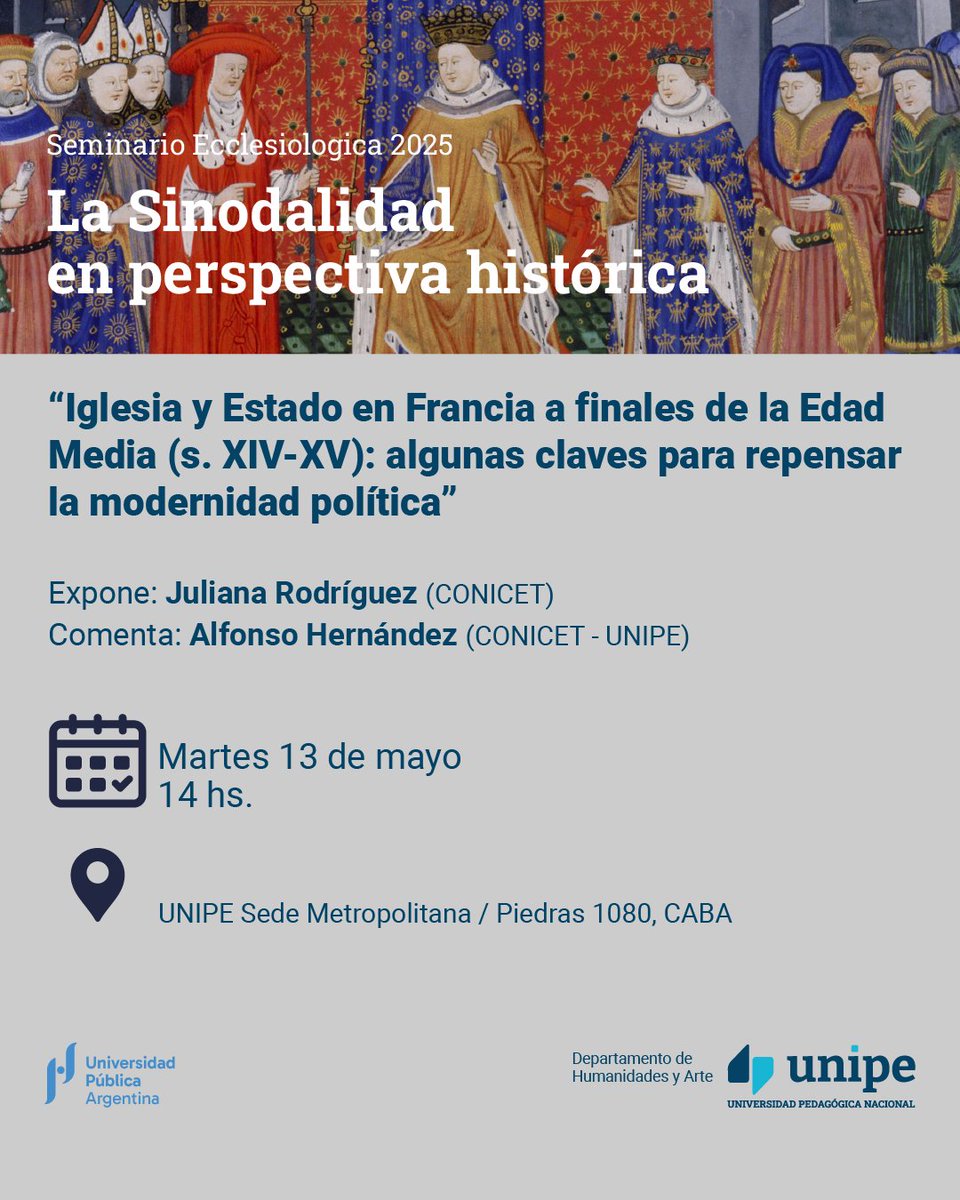 Seminario Ecclesiologica 2025

La Sinodalidad en perspectiva histórica

“Iglesia y Estado en Francia a finales de la Edad Media (s. XIV-XV): algunas claves para repensar la modernidad política”

Expone: Juliana Rodríguez (CONICET)
Comenta: Alfonso Hernández (CONICET - UNIPE)

Martes 13 de mayo
14 hs.

UNIPE Sede Metropolitana / Piedras 1080, CABA

Universidad Pública Argentina

Departamento de Humanidades y Arte

unipe
UNIVERSIDAD PEDAGÓGICA NACIONAL